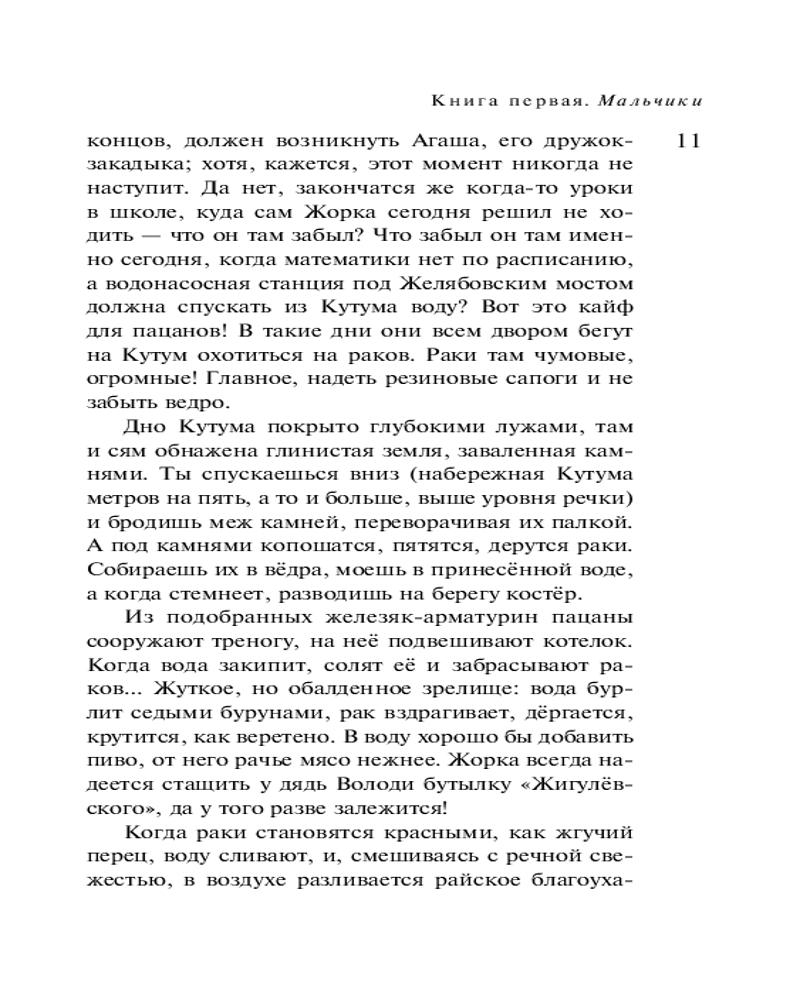 Книга первая. Мальчики

11

концов, должен возникнуть Агаша, его дружок-закадыка; хотя, кажется, этот момент никогда не наступит. Да нет, закончатся же когда-то уроки в школе, куда сам Жорка сегодня решил не ходить — что он там забыл? Что забыл он там именно сегодня, когда математики нет по расписанию, а водонасосная станция под Желябовским мостом должна спускать из Кутума воду? Вот это кайф для пацанов! В такие дни они всем двором бегут на Кутум охотиться на раков. Раки там чумовые, огромные! Главное, надеть резиновые сапоги и не забыть ведро.

Дно Кутума покрыто глубокими лужами, там и сям обнажена глинистая земля, заваленная камнями. Ты спускаешься вниз (набережная Кутума метров на пять, а то и больше, выше уровня речки) и бродишь меж камней, переворачивая их палкой. А под камнями копошатся, пятятся, дерутся раки. Собираешь их в вёдра, моешь в принесённой воде, а когда стемнеет, разводишь на берегу костёр.

Из подобранных железяк-арматурин пацаны сооружают треногу, на неё подвешивают котелок. Когда вода закипит, солят её и забрасывают раков... Жуткое, но обалденное зрелище: вода бурлит седыми бурунами, рак вздрагивает, дёргается, крутится, как веретено. В воду хорошо бы добавить пиво, от него рачье мясо нежнее. Жорка всегда надеется стащить у дядь Володи бутылку «Жигулёвского», да у того разве залежится!

Когда раки становятся красными, как жгучий перец, воду сливают, и, смешиваясь с речной свежестью, в воздухе разливается райское благоуха-